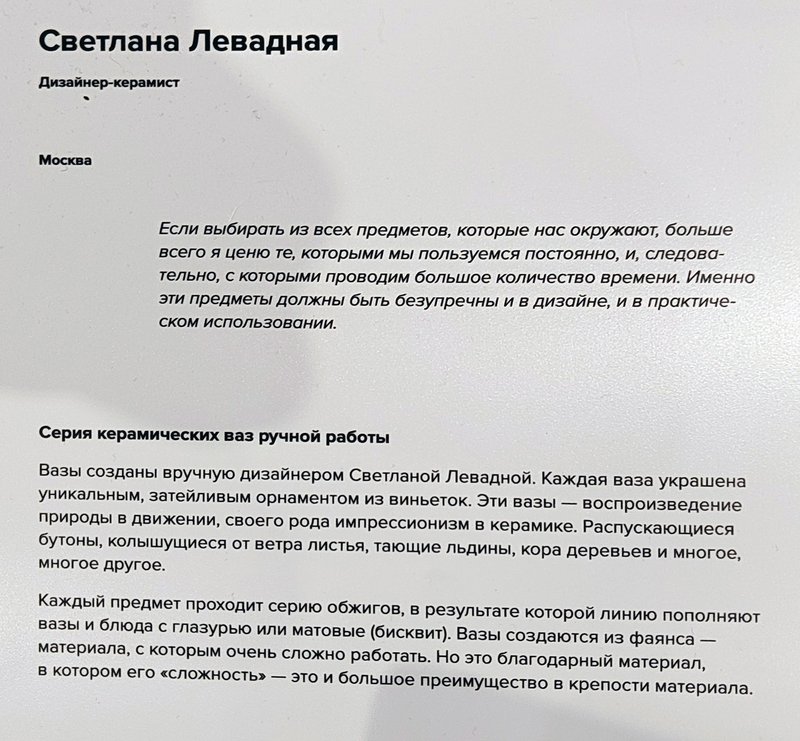 Светлана Левадная

Дизайнер-керамист

Москва

Если выбирать из всех предметов, которые нас окружают, больше всего я ценю те, которыми мы пользуемся постоянно, и, следовательно, с которыми проводим большое количество времени. Именно эти предметы должны быть безупречны и в дизайне, и в практическом использовании.

Серия керамических ваз ручной работы

Вазы созданы вручную дизайнером Светланой Левадной. Каждая ваза украшена уникальным, затейливым орнаментом из виньеток. Эти вазы — воспроизведение природы в движении, своего рода импрессионизм в керамике. Распускающиеся бутоны, колышущиеся от ветра листья, тающие льдины, кора деревьев и многое, многое другое.

Каждый предмет проходит серию обжигов, в результате которой линию пополняют вазы и блюда с глазурью или матовые (бисквит). Вазы создаются из фаянса — материала, с которым очень сложно работать. Но это благодарный материал, в котором его «сложность» — это и большое преимущество в крепости материала.